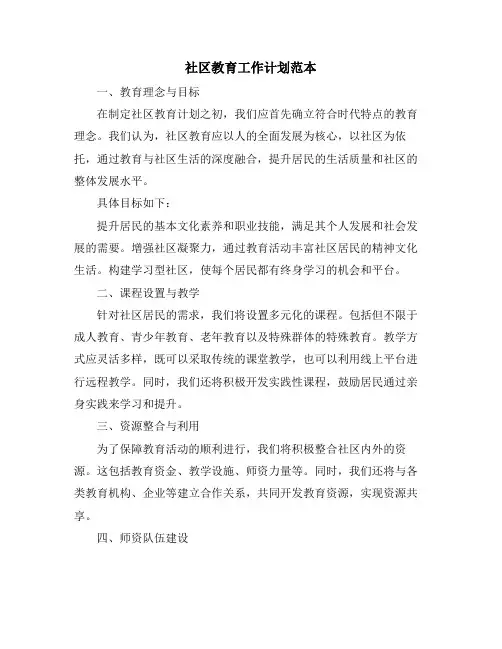 社区教育工作计划范本

一、教育理念与目标

在制定社区教育计划之初，我们应首先确立符合时代特点的教育理念。我们认为，社区教育应以人的全面发展为核心，以社区为依托，通过教育与社区生活的深度融合，提升居民的生活质量和社区的整体发展水平。

具体目标如下：

提升居民的基本文化素养和职业技能，满足其个人发展和社会发展的需要。增强社区凝聚力，通过教育活动丰富社区居民的精神文化生活。构建学习型社区，使每个居民都有终身学习的机会和平台。

二、课程设置与教学

针对社区居民的需求，我们将设置多元化的课程。包括但不限于成人教育、青少年教育、老年教育以及特殊群体的特殊教育。教学方式应灵活多样，既可以采取传统的课堂教学，也可以利用线上平台进行远程教学。同时，我们还将积极开发实践性课程，鼓励居民通过亲身实践来学习和提升。

三、资源整合与利用

为了保障教育活动的顺利进行，我们将积极整合社区内外的资源。这包括教育资金、教学设施、师资力量等。同时，我们还将与各类教育机构、企业等建立合作关系，共同开发教育资源，实现资源共享。

四、师资队伍建设